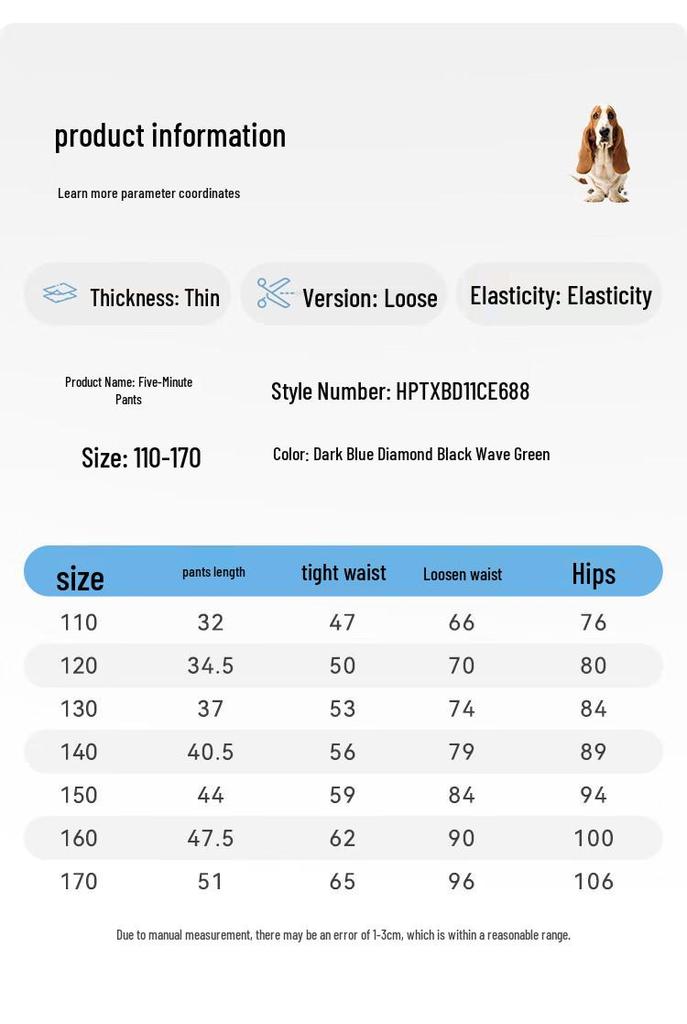 product information

Learn more parameter coordinates

Thickness: Thin

Version: Loose

Elasticity: Elasticity

Product Name: Five-Minute Pants

Style Number: HPTXBD11CE688

Size: 110-170

Color: Dark Blue Diamond Black Wave Green

| size | pants length | tight waist | Loosen waist | Hips |
|---|---|---|---|---|
| 110 | 32 | 47 | 66 | 76 |
| 120 | 34.5 | 50 | 70 | 80 |
| 130 | 37 | 53 | 74 | 84 |
| 140 | 40.5 | 56 | 79 | 89 |
| 150 | 44 | 59 | 84 | 94 |
| 160 | 47.5 | 62 | 90 | 100 |
| 170 | 51 | 65 | 96 | 106 |

Due to manual measurement, there may be an error of 1-3cm, which is within a reasonable range.